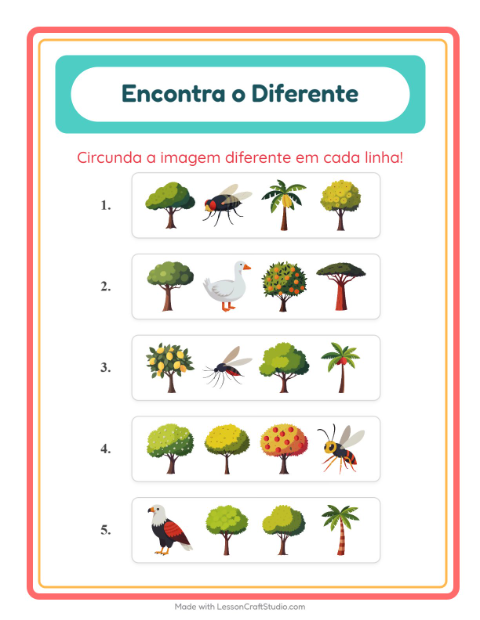 Encontra o Diferente

Circunda a imagem diferente em cada linha!

1.

2.

3.

4.

5.

Made with LessonCraftStudio.com